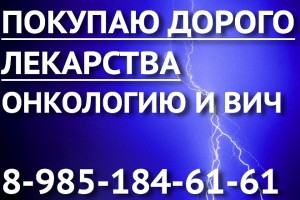 ПОКУПАЮ ДОРОГО
ЛЕКАРСТВА
ОНКОЛОГИЮ И ВИЧ

8-985-184-61-61